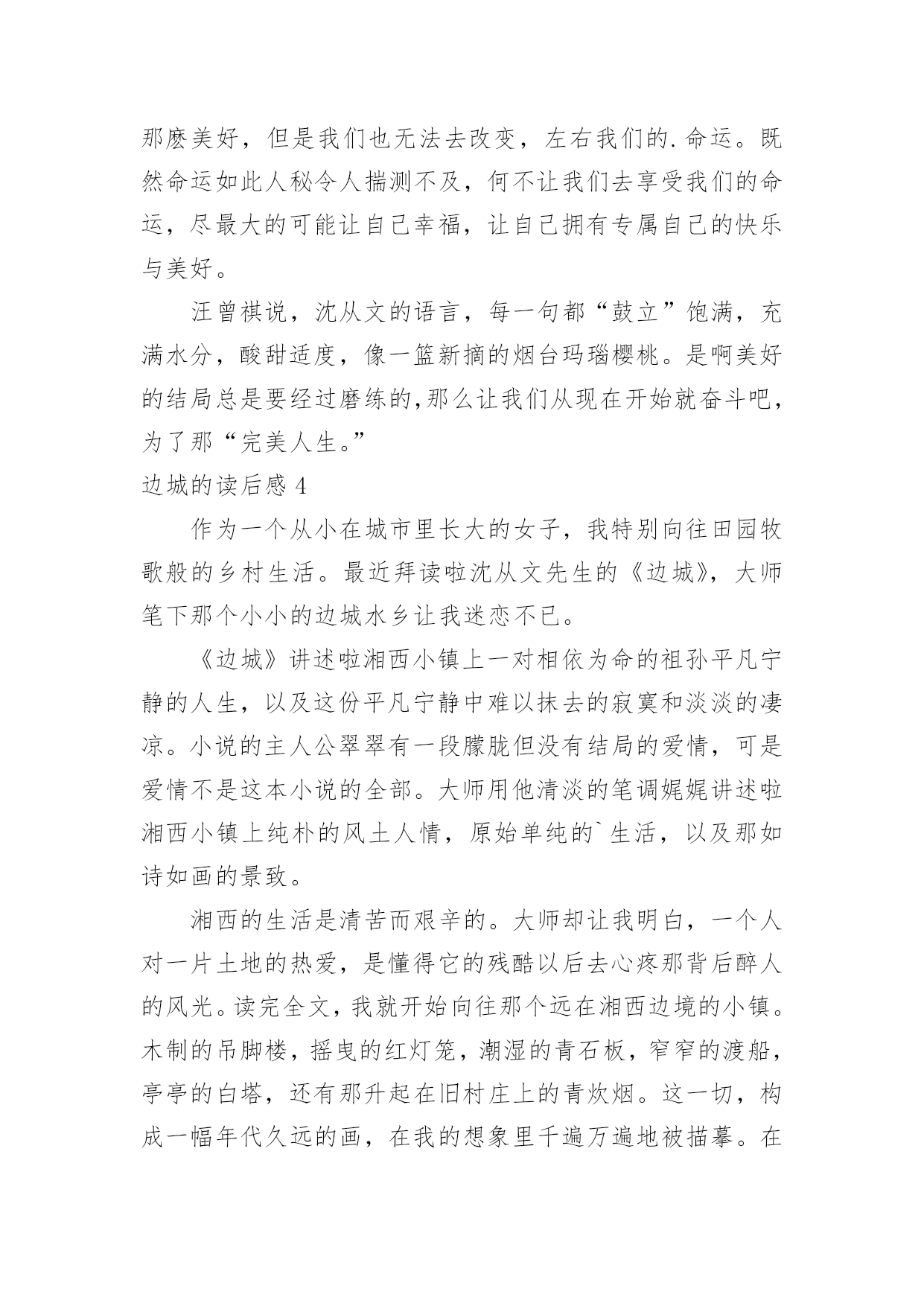 那麽美好，但是我们也无法去改变，左右我们的.命运。既然命运如此人秘令人揣测不及，何不让我们去享受我们的命运，尽最大的可能让自己幸福，让自己拥有专属自己的快乐与美好。

汪曾祺说，沈从文的语言，每一句都“鼓立”饱满，充满水分，酸甜适度，像一篮新摘的烟台玛瑙樱桃。是啊美好的结局总是要经过磨练的,那么让我们从现在开始就奋斗吧，为了那“完美人生。”

边城的读后感 4

作为一个从小在城市里长大的女子，我特别向往田园牧歌般的乡村生活。最近拜读啦沈从文先生的《边城》，大师笔下那个小小的边城水乡让我迷恋不已。

《边城》讲述啦湘西小镇上一对相依为命的祖孙平凡宁静的人生，以及这份平凡宁静中难以抹去的寂寞和淡淡的凄凉。小说的主人公翠翠有一段朦胧但没有结局的爱情，可是爱情不是这本小说的全部。大师用他清淡的笔调娓娓讲述啦湘西小镇上纯朴的风土人情，原始单纯的`生活，以及那如诗如画的景致。

湘西的生活是清苦而艰辛的。大师却让我明白，一个人对一片土地的热爱，是懂得它的残酷以后去心疼那背后醉人的风光。读完全文，我就开始向往那个远在湘西边境的小镇。木制的吊脚楼，摇曳的红灯笼，潮湿的青石板，窄窄的渡船，亭亭的白塔，还有那升起在旧村庄上的青炊烟。这一切，构成一幅年代久远的画，在我的想象里千遍万遍地被描摹。在